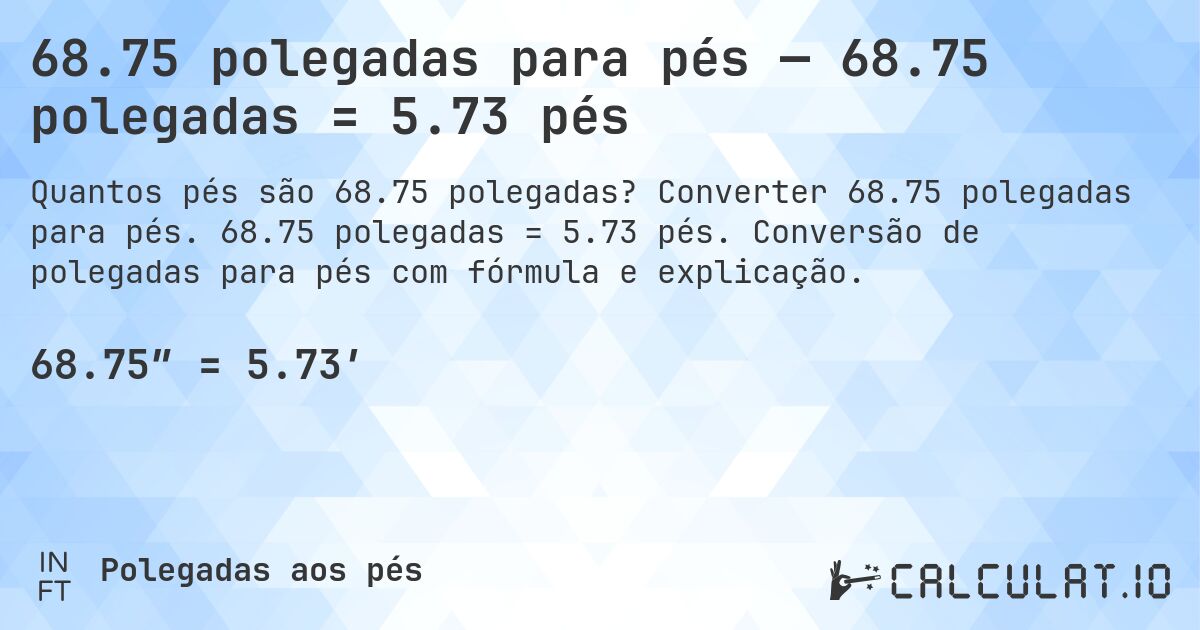 68.75 polegadas para pés — 68.75 polegadas = 5.73 pés

Quantos pés são 68.75 polegadas? Converter 68.75 polegadas para pés. 68.75 polegadas = 5.73 pés. Conversão de polegadas para pés com fórmula e explicação.

68.75″ = 5.73′

IN
FT
Polegadas aos pés

CALCULAT.IO